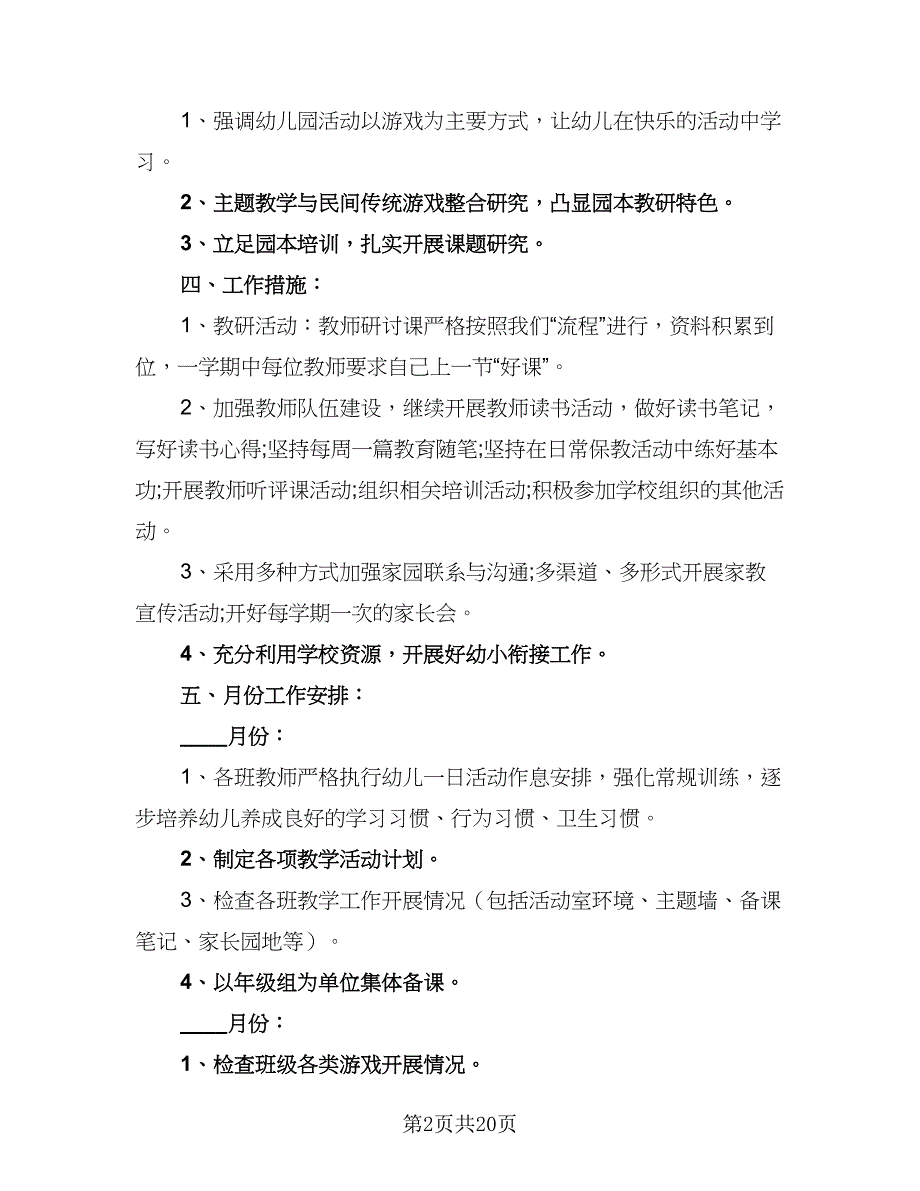 1、强调幼儿园活动以游戏为主要方式，让幼儿在快乐的活动中学习。

2、主题教学与民间传统游戏整合研究，凸显园本教研特色。

3、立足园本培训，扎实开展课题研究。

四、工作措施：

1、教研活动：教师研讨课严格按照我们“流程”进行，资料积累到位，一学期中每位教师要求自己上一节“好课”。

2、加强教师队伍建设，继续开展教师读书活动，做好读书笔记，写好读书心得;坚持每周一篇教育随笔;坚持在日常保教活动中练好基本功;开展教师听评课活动;组织相关培训活动;积极参加学校组织的其他活动。

3、采用多种方式加强家园联系与沟通;多渠道、多形式开展家教宣传活动;开好每学期一次的家长会。

4、充分利用学校资源，开展好幼小衔接工作。

五、月份工作安排：

____月份：

1、各班教师严格执行幼儿一日活动作息安排，强化常规训练，逐步培养幼儿养成良好的学习习惯、行为习惯、卫生习惯。

2、制定各项教学活动计划。

3、检查各班教学工作开展情况（包括活动室环境、主题墙、备课笔记、家长园地等）。

4、以年级组为单位集体备课。

____月份：

1、检查班级各类游戏开展情况。

第2页共20页